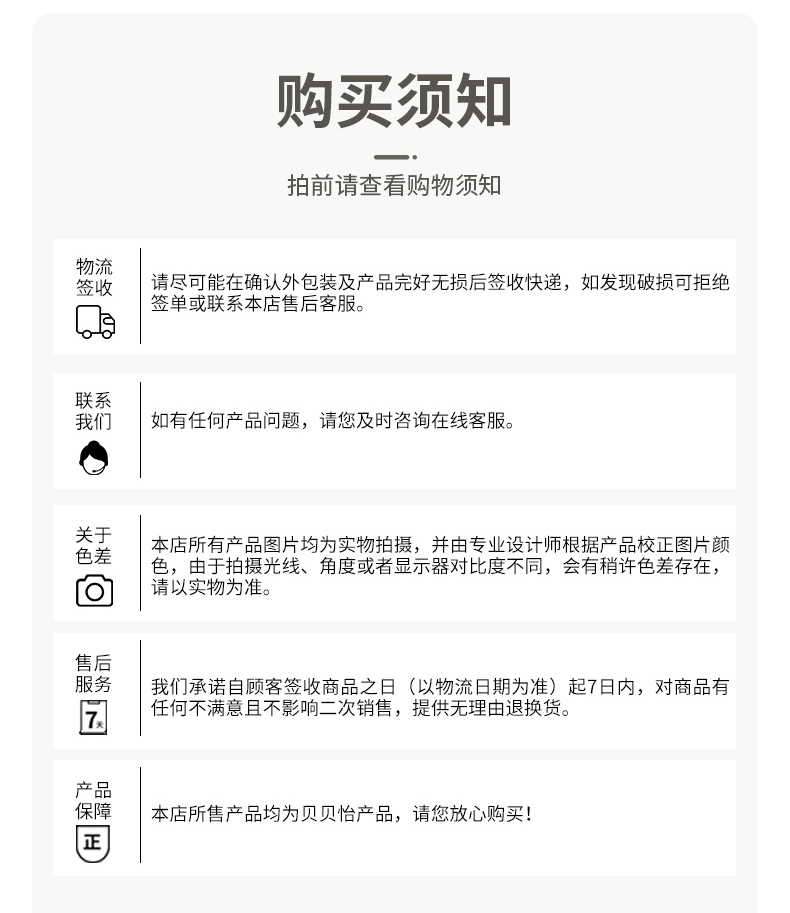 购买须知

拍前请查看购物须知

物流签收

请尽可能在确认外包装及产品完好无损后签收快递，如发现破损可拒绝签单或联系本店售后客服。

联系我们

如有任何产品问题，请您及时咨询在线客服。

关于色差

本店所有产品图片均为实物拍摄，并由专业设计师根据产品校正图片颜色，由于拍摄光线、角度或者显示器对比度不同，会有稍许色差存在，请以实物为准。

售后服务

7天

我们承诺自顾客签收商品之日（以物流日期为准）起7日内，对商品有任何不满意且不影响二次销售，提供无理由退换货。

产品保障

正

本店所售产品均为贝贝怡产品，请您放心购买！